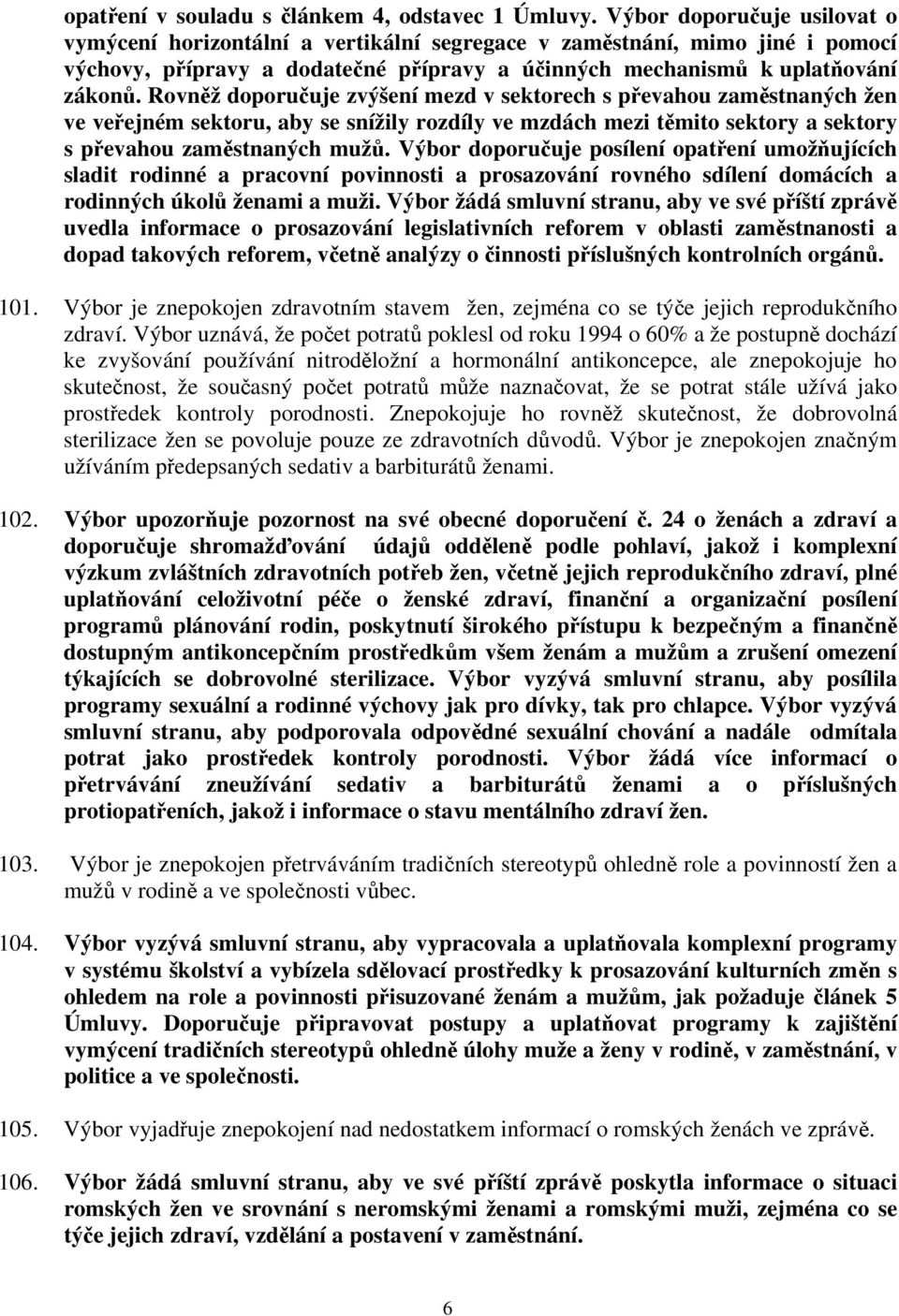 opatření v souladu s článkem 4, odstavec 1 Úmluvy. Výbor doporučuje usilovat o vymýcení horizontální a vertikální segregace v zaměstnání, mimo jiné i pomocí výchovy, přípravy a dodatečné přípravy a účinných mechanismů k uplatňování zákonů. Rovněž doporučuje zvýšení mezd v sektorech s převahou zaměstnaných žen ve veřejném sektoru, aby se snížily rozdíly ve mzdách mezi těmito sektory a sektory s převahou zaměstnaných mužů. Výbor doporučuje posílení opatření umožňujících sladit rodinné a pracovní povinnosti a prosazování rovného sdílení domácích a rodinných úkolů ženami a muži. Výbor žádá smluvní stranu, aby ve své příští zprávě uvedla informace o prosazování legislativních reforem v oblasti zaměstnanosti a dopad takových reforem, včetně analýzy o činnosti příslušných kontrolních orgánů.

101. Výbor je znepokojen zdravotním stavem žen, zejména co se týče jejich reprodukčního zdraví. Výbor uznává, že počet potratů poklesl od roku 1994 o 60% a že postupně dochází ke zvyšování používání nitroděložní a hormonální antikoncepce, ale znepokojuje ho skutečnost, že současný počet potratů může naznačovat, že se potrat stále užívá jako prostředek kontroly porodnosti. Znepokojuje ho rovněž skutečnost, že dobrovolná sterilizace žen se povoluje pouze ze zdravotních důvodů. Výbor je znepokojen značným užíváním předepsaných sedativ a barbiturátů ženami.

102. Výbor upozorňuje pozornost na své obecné doporučení č. 24 o ženách a zdraví a doporučuje shromažďování údajů odděleně podle pohlaví, jakož i komplexní výzkum zvláštních zdravotních potřeb žen, včetně jejich reprodukčního zdraví, plné uplatňování celoživotní péče o ženské zdraví, finanční a organizační posílení programů plánování rodin, poskytnutí širokého přístupu k bezpečným a finančně dostupným antikoncepčním prostředkům všem ženám a mužům a zrušení omezení týkajících se dobrovolné sterilizace. Výbor vyzývá smluvní stranu, aby posílila programy sexuální a rodinné výchovy jak pro dívky, tak pro chlapce. Výbor vyzývá smluvní stranu, aby podporovala odpovědné sexuální chování a nadále odmítala potrat jako prostředek kontroly porodnosti. Výbor žádá více informací o přetrvávání zneužívání sedativ a barbiturátů ženami a o příslušných protiopatřeních, jakož i informace o stavu mentálního zdraví žen.

103. Výbor je znepokojen přetrváváním tradičních stereotypů ohledně role a povinností žen a mužů v rodině a ve společnosti vůbec.

104. Výbor vyzývá smluvní stranu, aby vypracovala a uplatňovala komplexní programy v systému školství a vybízela sdělovací prostředky k prosazování kulturních změn s ohledem na role a povinnosti přisuzované ženám a mužům, jak požaduje článek 5 Úmluvy. Doporučuje připravovat postupy a uplatňovat programy k zajištění vymýcení tradičních stereotypů ohledně úlohy muže a ženy v rodině, v zaměstnání, v politice a ve společnosti.

105. Výbor vyjadřuje znepokojení nad nedostatkem informací o romských ženách ve zprávě.

106. Výbor žádá smluvní stranu, aby ve své příští zprávě poskytla informace o situaci romských žen ve srovnání s neromskými ženami a romskými muži, zejména co se týče jejich zdraví, vzdělání a postavení v zaměstnání.

6